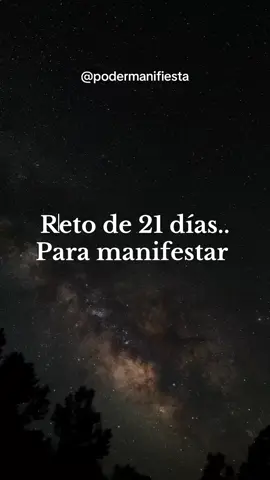 @podermanifiesta

Reto de 21 días..
Para manifestar